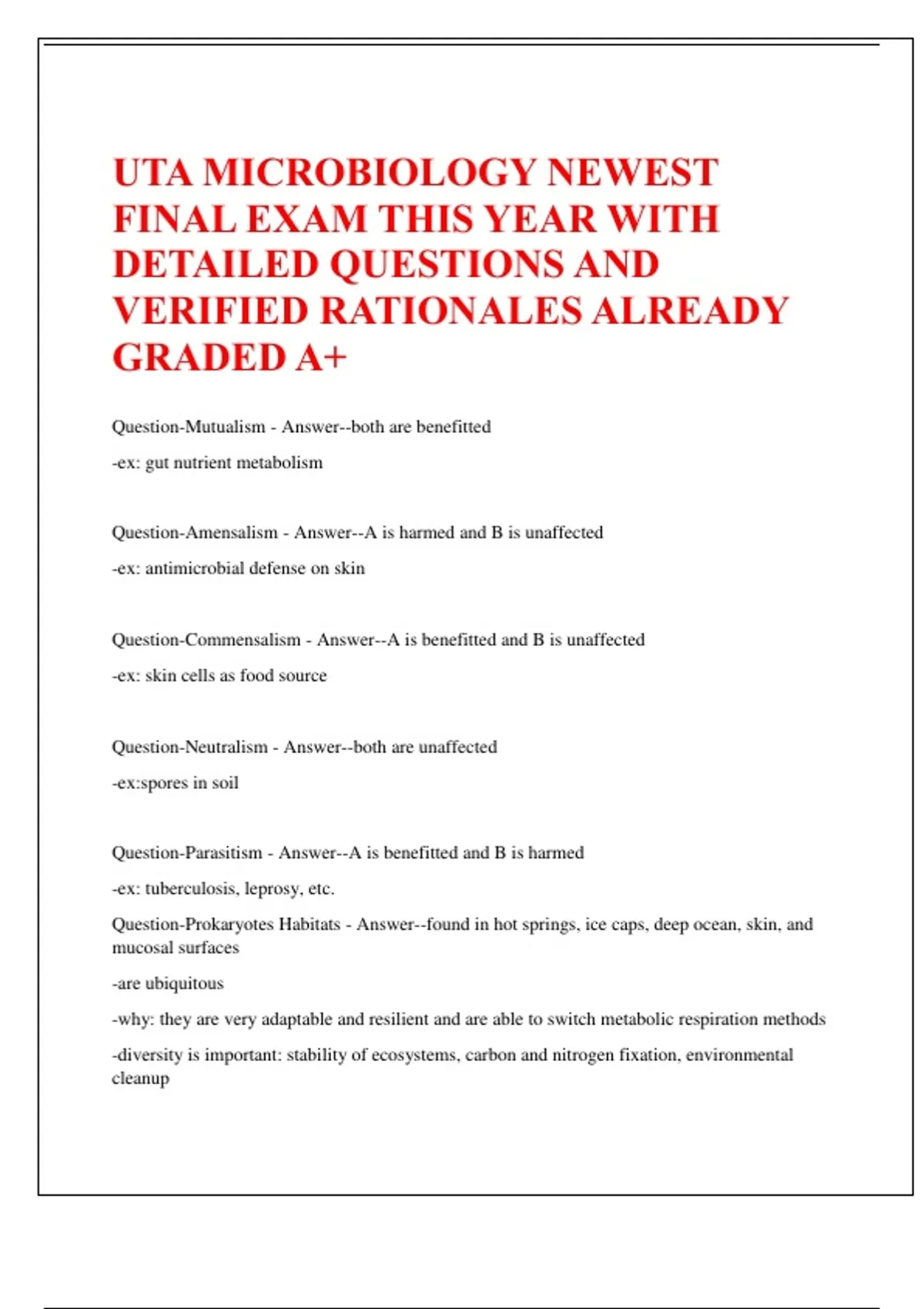 UTA MICROBIOLOGY NEWEST FINAL EXAM THIS YEAR WITH DETAILED QUESTIONS AND VERIFIED RATIONALES ALREADY GRADED A+

Question-Mutualism - Answer--both are benefitted

-ex: gut nutrient metabolism

Question-Amensalism - Answer--A is harmed and B is unaffected

-ex: antimicrobial defense on skin

Question-Commensalism - Answer--A is benefitted and B is unaffected

-ex: skin cells as food source

Question-Neutralism - Answer--both are unaffected

-ex:spores in soil

Question-Parasitism - Answer--A is benefitted and B is harmed

-ex: tuberculosis, leprosy, etc.

Question-Prokaryotes Habitats - Answer--found in hot springs, ice caps, deep ocean, skin, and mucosal surfaces

-are ubiquitous

-why: they are very adaptable and resilient and are able to switch metabolic respiration methods

-diversity is important: stability of ecosystems, carbon and nitrogen fixation, environmental cleanup